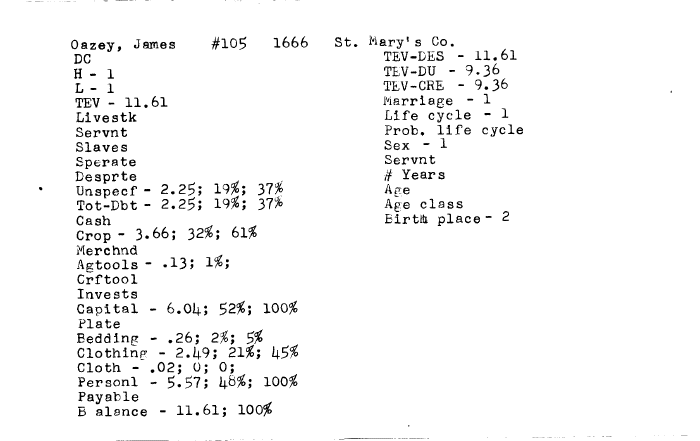 Oazey, James #105 1666 St. Mary's Co.

DC
H - 1
L - 1
TEV - 11.61
Livestk
Servnt
Slaves
Sperate
Desprte
Unspecf - 2.25; 19%; 37%
Tot-Dbt - 2.25; 19%; 37%
Cash
Crop - 3.66; 32%; 61%
Merchnd
Agtools - .13; 1%;
Crftool
Invests
Capital - 6.04; 52%; 100%
Plate
Bedding - .26; 2%; 5%
Clothing - 2.49; 21%; 45%
Cloth - .02; 0; 0;
Personl - 5.57; 48%; 100%
Payable
B alance - 11.61; 100%

TEV-DES - 11.61
TEV-DU - 9.36
TEV-CRE - 9.36
Marriage - 1
Life cycle - 1
Prob. life cycle
Sex - 1
Servnt
# Years
Age
Age class
Birth place - 2